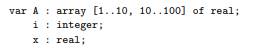 var A : array [1..10, 10..100] of real;
    i : integer;
    x : real;